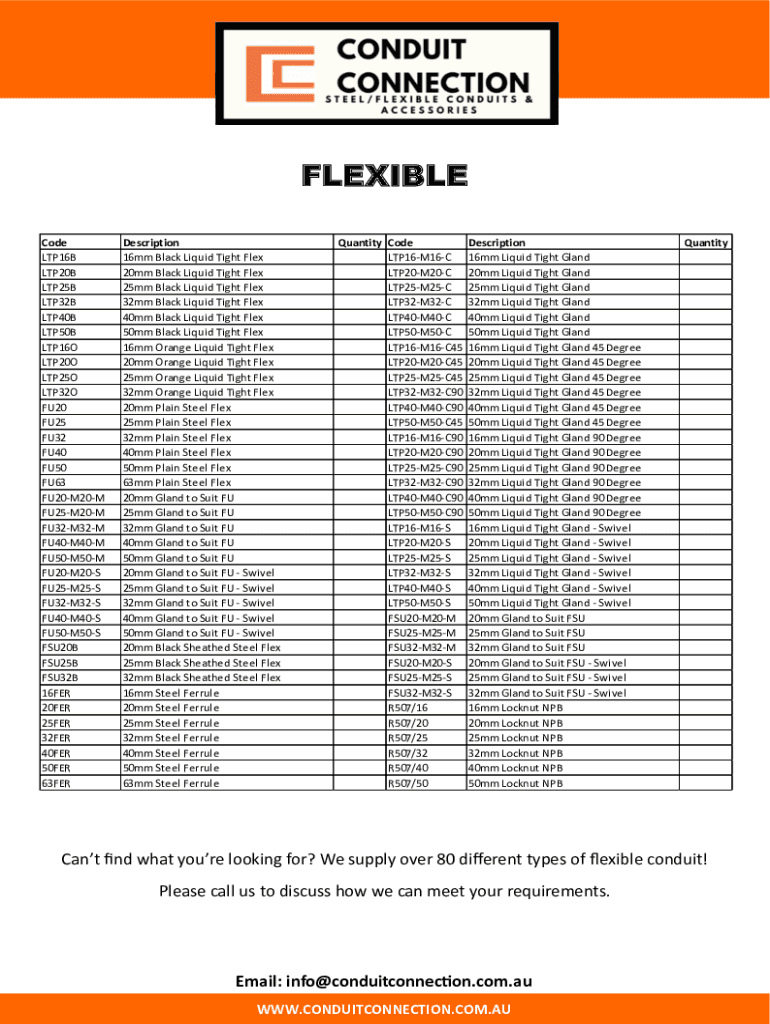 CONDUIT CONNECTION
STEEL/FLEXIBLE CONDUITS & ACCESSORIES

FLEXIBLE

| Code | Description | Quantity | Code | Description | Quantity |
|---|---|---|---|---|---|
| LTP16B | 16mm Black Liquid Tight Flex | | LTP16-M16-C | 16mm Liquid Tight Gland | |
| LTP20B | 20mm Black Liquid Tight Flex | | LTP20-M20-C | 20mm Liquid Tight Gland | |
| LTP25B | 25mm Black Liquid Tight Flex | | LTP25-M25-C | 25mm Liquid Tight Gland | |
| LTP32B | 32mm Black Liquid Tight Flex | | LTP32-M32-C | 32mm Liquid Tight Gland | |
| LTP40B | 40mm Black Liquid Tight Flex | | LTP40-M40-C | 40mm Liquid Tight Gland | |
| LTP50B | 50mm Black Liquid Tight Flex | | LTP50-M50-C | 50mm Liquid Tight Gland | |
| LTP16O | 16mm Orange Liquid Tight Flex | | LTP16-M16-C45 | 16mm Liquid Tight Gland 45 Degree | |
| LTP20O | 20mm Orange Liquid Tight Flex | | LTP20-M20-C45 | 20mm Liquid Tight Gland 45 Degree | |
| LTP25O | 25mm Orange Liquid Tight Flex | | LTP25-M25-C45 | 25mm Liquid Tight Gland 45 Degree | |
| LTP32O | 32mm Orange Liquid Tight Flex | | LTP32-M32-C90 | 32mm Liquid Tight Gland 45 Degree | |
| FU20 | 20mm Plain Steel Flex | | LTP40-M40-C90 | 40mm Liquid Tight Gland 45 Degree | |
| FU25 | 25mm Plain Steel Flex | | LTP50-M50-C45 | 50mm Liquid Tight Gland 45 Degree | |
| FU32 | 32mm Plain Steel Flex | | LTP16-M16-C90 | 16mm Liquid Tight Gland 90 Degree | |
| FU40 | 40mm Plain Steel Flex | | LTP20-M20-C90 | 20mm Liquid Tight Gland 90 Degree | |
| FU50 | 50mm Plain Steel Flex | | LTP25-M25-C90 | 25mm Liquid Tight Gland 90 Degree | |
| FU63 | 63mm Plain Steel Flex | | LTP32-M32-C90 | 32mm Liquid Tight Gland 90 Degree | |
| FU20-M20-M | 20mm Gland to Suit FU | | LTP40-M40-C90 | 40mm Liquid Tight Gland 90 Degree | |
| FU25-M20-M | 25mm Gland to Suit FU | | LTP50-M50-C90 | 50mm Liquid Tight Gland 90 Degree | |
| FU32-M32-M | 32mm Gland to Suit FU | | LTP16-M16-S | 16mm Liquid Tight Gland - Swivel | |
| FU40-M40-M | 40mm Gland to Suit FU | | LTP20-M20-S | 20mm Liquid Tight Gland - Swivel | |
| FU50-M50-M | 50mm Gland to Suit FU | | LTP25-M25-S | 25mm Liquid Tight Gland - Swivel | |
| FU20-M20-S | 20mm Gland to Suit FU - Swivel | | LTP32-M32-S | 32mm Liquid Tight Gland - Swivel | |
| FU25-M25-S | 25mm Gland to Suit FU - Swivel | | LTP40-M40-S | 40mm Liquid Tight Gland - Swivel | |
| FU32-M32-S | 32mm Gland to Suit FU - Swivel | | LTP50-M50-S | 50mm Liquid Tight Gland - Swivel | |
| FU40-M40-S | 40mm Gland to Suit FU - Swivel | | FSU20-M20-M | 20mm Gland to Suit FSU | |
| FU50-M50-S | 50mm Gland to Suit FU - Swivel | | FSU25-M25-M | 25mm Gland to Suit FSU | |
| FSU20B | 20mm Black Sheathed Steel Flex | | FSU32-M32-M | 32mm Gland to Suit FSU | |
| FSU25B | 25mm Black Sheathed Steel Flex | | FSU20-M20-S | 20mm Gland to Suit FSU - Swivel | |
| FSU32B | 32mm Black Sheathed Steel Flex | | FSU25-M25-S | 25mm Gland to Suit FSU - Swivel | |
| 16FER | 16mm Steel Ferrule | | FSU32-M32-S | 32mm Gland to Suit FSU - Swivel | |
| 20FER | 20mm Steel Ferrule | | R507/16 | 16mm Locknut NPB | |
| 25FER | 25mm Steel Ferrule | | R507/20 | 20mm Locknut NPB | |
| 32FER | 32mm Steel Ferrule | | R507/25 | 25mm Locknut NPB | |
| 40FER | 40mm Steel Ferrule | | R507/32 | 32mm Locknut NPB | |
| 50FER | 50mm Steel Ferrule | | R507/40 | 40mm Locknut NPB | |
| 63FER | 63mm Steel Ferrule | | R507/50 | 50mm Locknut NPB | |

Can't find what you're looking for? We supply over 80 different types of flexible conduit!

Please call us to discuss how we can meet your requirements.

Email: info@conduitconnection.com.au

WWW.CONDUITCONNECTION.COM.AU